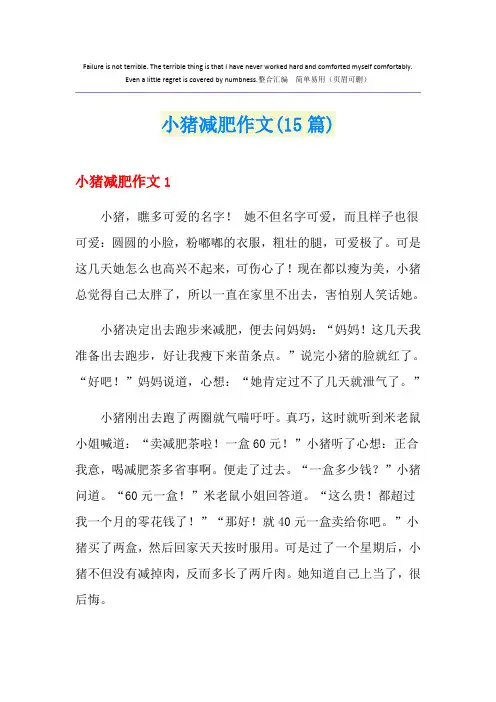 Failure is not terrible. The terrible thing is that I have never worked hard and comforted myself comfortably. Even a little regret is covered by numbness.整合汇编 简单易用（页眉可删）

小猪减肥作文(15篇)

小猪减肥作文1

小猪，瞧多可爱的名字！ 她不但名字可爱，而且样子也很可爱：圆圆的小脸，粉嘟嘟的衣服，粗壮的腿，可爱极了。可是这几天她怎么也高兴不起来，可伤心了！现在都以瘦为美，小猪总觉得自己太胖了，所以一直在家里不出去，害怕别人笑话她。

小猪决定出去跑步来减肥，便去问妈妈：“妈妈！这几天我准备出去跑步，好让我瘦下来苗条点。”说完小猪的脸就红了。“好吧！”妈妈说道，心想：“她肯定过不了几天就泄气了。”

小猪刚出去跑了两圈就气喘吁吁。真巧，这时就听到米老鼠小姐喊道：“卖减肥茶啦！一盒60元！”小猪听了心想：正合我意，喝减肥茶多省事啊。便走了过去。“一盒多少钱？”小猪问道。“60元一盒！”米老鼠小姐回答道。“这么贵！都超过我一个月的零花钱了！”“那好！就40元一盒卖给你吧。”小猪买了两盒，然后回家天天按时服用。可是过了一个星期后，小猪不但没有减掉肉，反而多长了两斤肉。她知道自己上当了，很后悔。